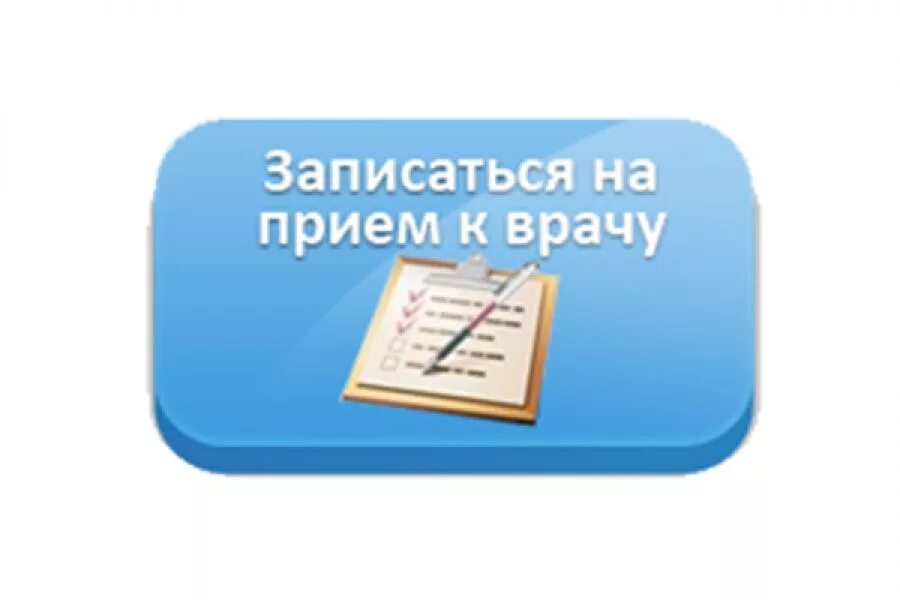 Записаться на прием к врачу